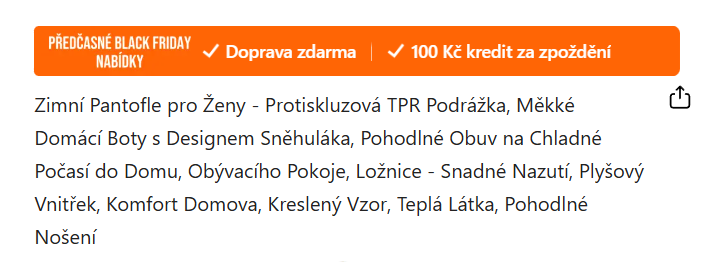 PŘEDČASNÉ BLACK FRIDAY NABÍDKY ✓ Doprava zdarma | ✓ 100 Kč kredit za zpoždění

Zimní Pantofle pro Ženy - Protiskluzová TPR Podrážka, Měkké Domácí Boty s Designem Sněhuláka, Pohodlné Obuv na Chladné Počasí do Domu, Obývacího Pokoje, Ložnice - Snadné Nazutí, Plyšový Vnitřek, Komfort Domova, Kreslený Vzor, Teplá Látka, Pohodlné Nošení